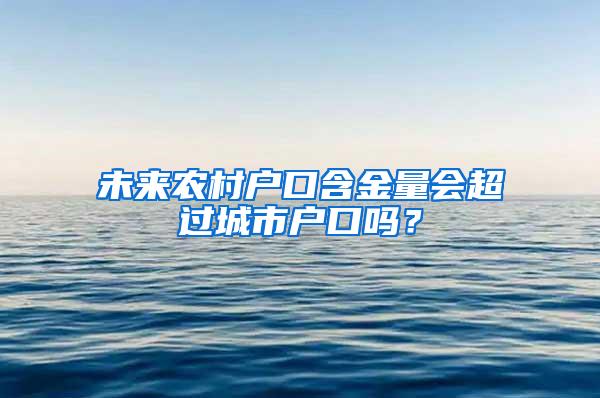 未来农村户口含金量会超过城市户口吗？